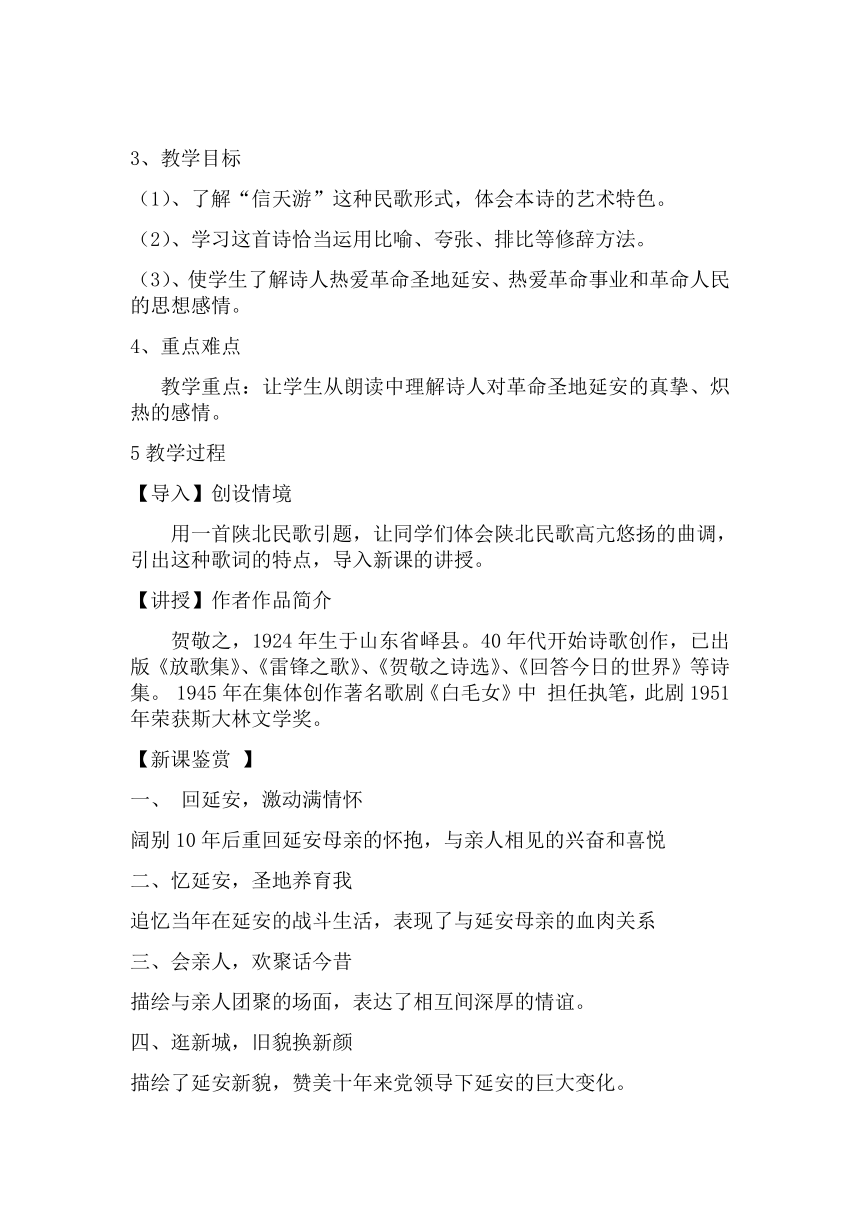 3、教学目标

（1）、了解“信天游”这种民歌形式，体会本诗的艺术特色。

（2）、学习这首诗恰当运用比喻、夸张、排比等修辞方法。

（3）、使学生了解诗人热爱革命圣地延安、热爱革命事业和革命人民的思想感情。

4、重点难点

教学重点：让学生从朗读中理解诗人对革命圣地延安的真挚、炽热的感情。

5 教学过程

【导入】创设情境

用一首陕北民歌引题，让同学们体会陕北民歌高亢悠扬的曲调，引出这种歌词的特点，导入新课的讲授。

【讲授】作者作品简介

贺敬之，1924 年生于山东省峄县。40 年代开始诗歌创作，已出版《放歌集》、《雷锋之歌》、《贺敬之诗选》、《回答今日的世界》等诗集。 1945 年在集体创作著名歌剧《白毛女》中 担任执笔，此剧 1951 年荣获斯大林文学奖。

【新课鉴赏 】

一、 回延安，激动满情怀

阔别 10 年后重回延安母亲的怀抱，与亲人相见的兴奋和喜悦

二、忆延安，圣地养育我

追忆当年在延安的战斗生活，表现了与延安母亲的血肉关系

三、会亲人，欢聚话今昔

描绘与亲人团聚的场面，表达了相互间深厚的情谊。

四、逛新城，旧貌换新颜

描绘了延安新貌，赞美十年来党领导下延安的巨大变化。